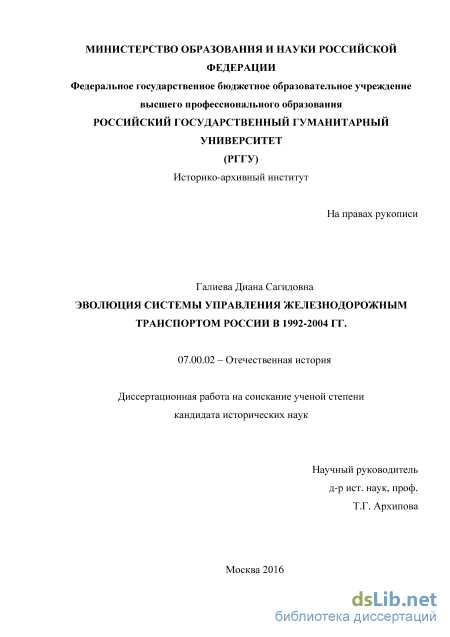 МИНИСТЕРСТВО ОБРАЗОВАНИЯ И НАУКИ РОССИЙСКОЙ ФЕДЕРАЦИИ
Федеральное государственное бюджетное образовательное учреждение высшего профессионального образования
РОССИЙСКИЙ ГОСУДАРСТВЕННЫЙ ГУМАНИТАРНЫЙ УНИВЕРСИТЕТ
(РГГУ)
Историко-архивный институт

На правах рукописи

Галиева Диана Сагидовна
ЭВОЛЮЦИЯ СИСТЕМЫ УПРАВЛЕНИЯ ЖЕЛЕЗНОДОРОЖНЫМ ТРАНСПОРТОМ РОССИИ В 1992-2004 ГГ.

07.00.02 – Отечественная история

Диссертационная работа на соискание ученой степени кандидата исторических наук

Научный руководитель
д-р ист. наук, проф.
Т.Г. Архипова

Москва 2016

dsLib.net
библиотека диссертаций